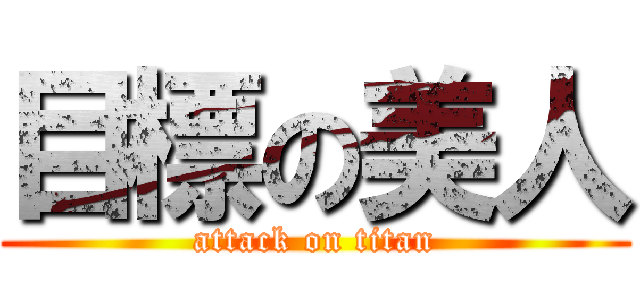 目標の美人
attack on titan